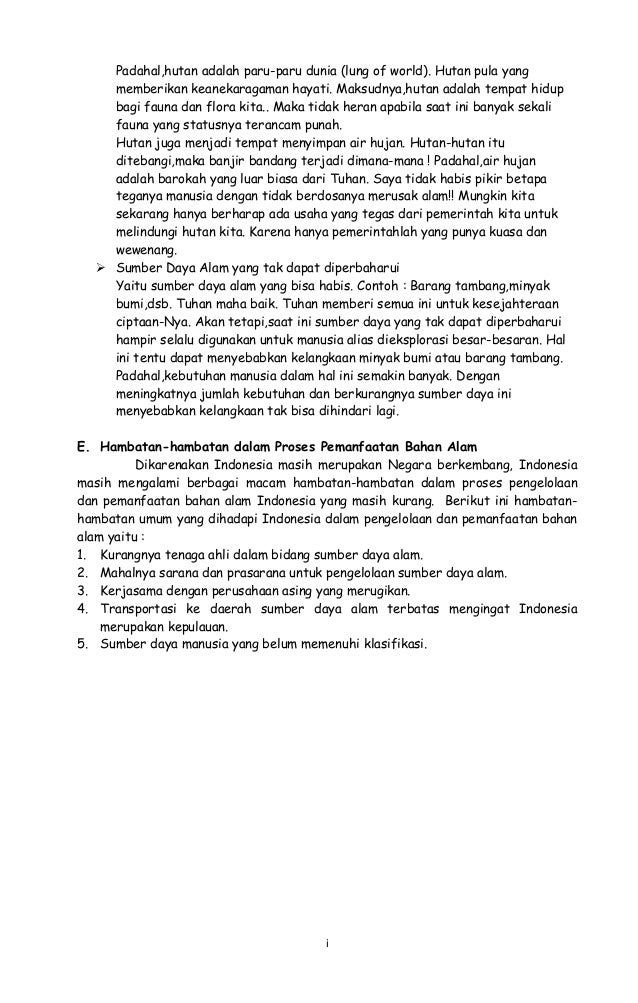 Padahal,hutan adalah paru-paru dunia (lung of world). Hutan pula yang memberikan keanekaragaman hayati. Maksudnya,hutan adalah tempat hidup bagi fauna dan flora kita.. Maka tidak heran apabila saat ini banyak sekali fauna yang statusnya terancam punah.
Hutan juga menjadi tempat menyimpan air hujan. Hutan-hutan itu ditebangi,maka banjir bandang terjadi dimana-mana ! Padahal,air hujan adalah barokah yang luar biasa dari Tuhan. Saya tidak habis pikir betapa teganya manusia dengan tidak berdosanya merusak alam!! Mungkin kita sekarang hanya berharap ada usaha yang tegas dari pemerintah kita untuk melindungi hutan kita. Karena hanya pemerintahlah yang punya kuasa dan wewenang.

➢ Sumber Daya Alam yang tak dapat diperbaharui
Yaitu sumber daya alam yang bisa habis. Contoh : Barang tambang,minyak bumi,dsb. Tuhan maha baik. Tuhan memberi semua ini untuk kesejahteraan ciptaan-Nya. Akan tetapi,saat ini sumber daya yang tak dapat diperbaharui hampir selalu digunakan untuk manusia alias dieksplorasi besar-besaran. Hal ini tentu dapat menyebabkan kelangkaan minyak bumi atau barang tambang. Padahal,kebutuhan manusia dalam hal ini semakin banyak. Dengan meningkatnya jumlah kebutuhan dan berkurangnya sumber daya ini menyebabkan kelangkaan tak bisa dihindari lagi.

E. Hambatan-hambatan dalam Proses Pemanfaatan Bahan Alam
Dikarenakan Indonesia masih merupakan Negara berkembang, Indonesia masih mengalami berbagai macam hambatan-hambatan dalam proses pengelolaan dan pemanfaatan bahan alam Indonesia yang masih kurang. Berikut ini hambatan-hambatan umum yang dihadapi Indonesia dalam pengelolaan dan pemanfaatan bahan alam yaitu :
1. Kurangnya tenaga ahli dalam bidang sumber daya alam.
2. Mahalnya sarana dan prasarana untuk pengelolaan sumber daya alam.
3. Kerjasama dengan perusahaan asing yang merugikan.
4. Transportasi ke daerah sumber daya alam terbatas mengingat Indonesia merupakan kepulauan.
5. Sumber daya manusia yang belum memenuhi klasifikasi.

i